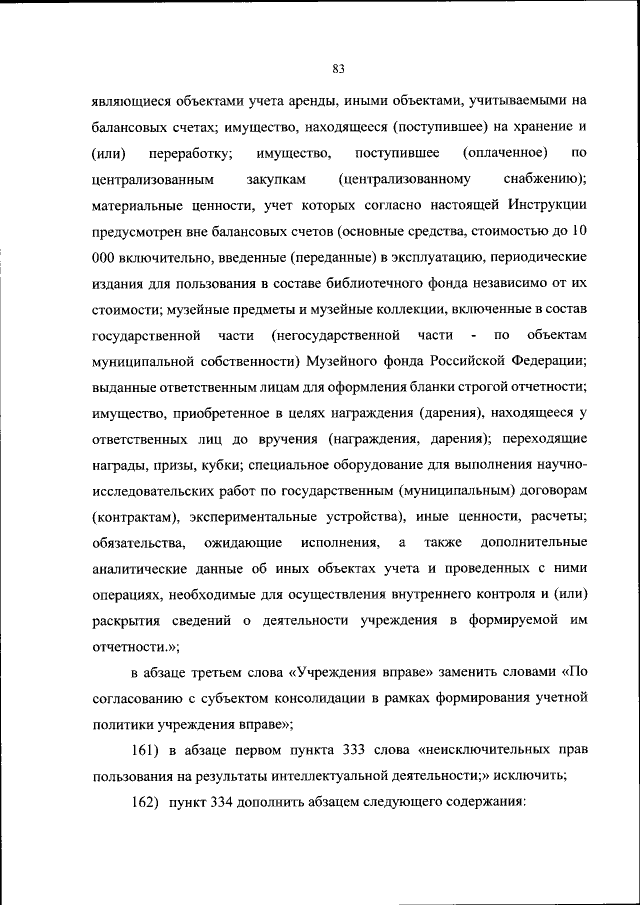 83

являющиеся объектами учета аренды, иными объектами, учитываемыми на балансовых счетах; имущество, находящееся (поступившее) на хранение и (или) переработку; имущество, поступившее (оплаченное) по централизованным закупкам (централизованному снабжению); материальные ценности, учет которых согласно настоящей Инструкции предусмотрен вне балансовых счетов (основные средства, стоимостью до 10 000 включительно, введенные (переданные) в эксплуатацию, периодические издания для пользования в составе библиотечного фонда независимо от их стоимости; музейные предметы и музейные коллекции, включенные в состав государственной части (негосударственной части - по объектам муниципальной собственности) Музейного фонда Российской Федерации; выданные ответственным лицам для оформления бланки строгой отчетности; имущество, приобретенное в целях награждения (дарения), находящееся у ответственных лиц до вручения (награждения, дарения); переходящие награды, призы, кубки; специальное оборудование для выполнения научно-исследовательских работ по государственным (муниципальным) договорам (контрактам), экспериментальные устройства), иные ценности, расчеты; обязательства, ожидающие исполнения, а также дополнительные аналитические данные об иных объектах учета и проведенных с ними операциях, необходимые для осуществления внутреннего контроля и (или) раскрытия сведений о деятельности учреждения в формируемой им отчетности.»;

в абзаце третьем слова «Учреждения вправе» заменить словами «По согласованию с субъектом консолидации в рамках формирования учетной политики учреждения вправе»;

161) в абзаце первом пункта 333 слова «неисключительных прав пользования на результаты интеллектуальной деятельности;» исключить;

162) пункт 334 дополнить абзацем следующего содержания: